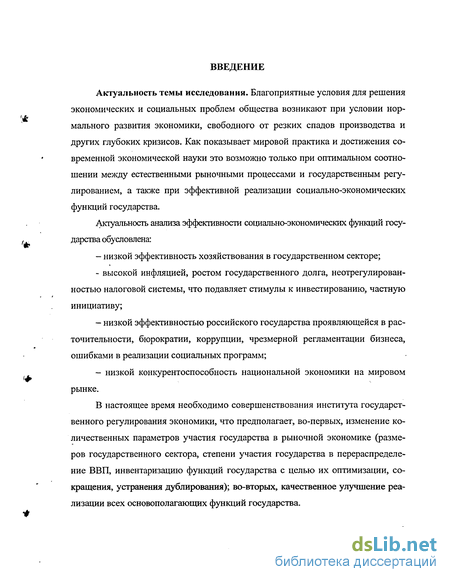 ВВЕДЕНИЕ

Актуальность темы исследования. Благоприятные условия для решения экономических и социальных проблем общества возникают при условии нормального развития экономики, свободного от резких спадов производства и других глубоких кризисов. Как показывает мировой практика и достижения современной экономической науки это возможно только при оптимальном соотношении между естественными рыночными процессами и государственным регулированием, а также при эффективной реализации социально-экономических функций государства.

Актуальность анализа эффективности социально-экономических функций государства обусловлена:

– низкой эффективность хозяйствования в государственном секторе;

- высокой инфляцией, ростом государственного долга, неотрегулированностью налоговой системы, что подавляет стимулы к инвестированию, частную инициативу;

– низкой эффективностью российского государства проявляющейся в расточительности, бюрократии, коррупции, чрезмерной регламентации бизнеса, ошибками в реализации социальных программ;

– низкой конкурентоспособность национальной экономики на мировом рынке.

В настоящее время необходимо совершенствования института государственного регулирования экономики, что предполагает, во-первых, изменение количественных параметров участия государства в рыночной экономике (размеров государственного сектора, степени участия государства в перераспределение ВВП, инвентаризацию функций государства с целью их оптимизации, сокращения, устранения дублирования); во-вторых, качественное улучшение реализации всех основополагающих функций государства.

dsLib.net
библиотека диссертаций